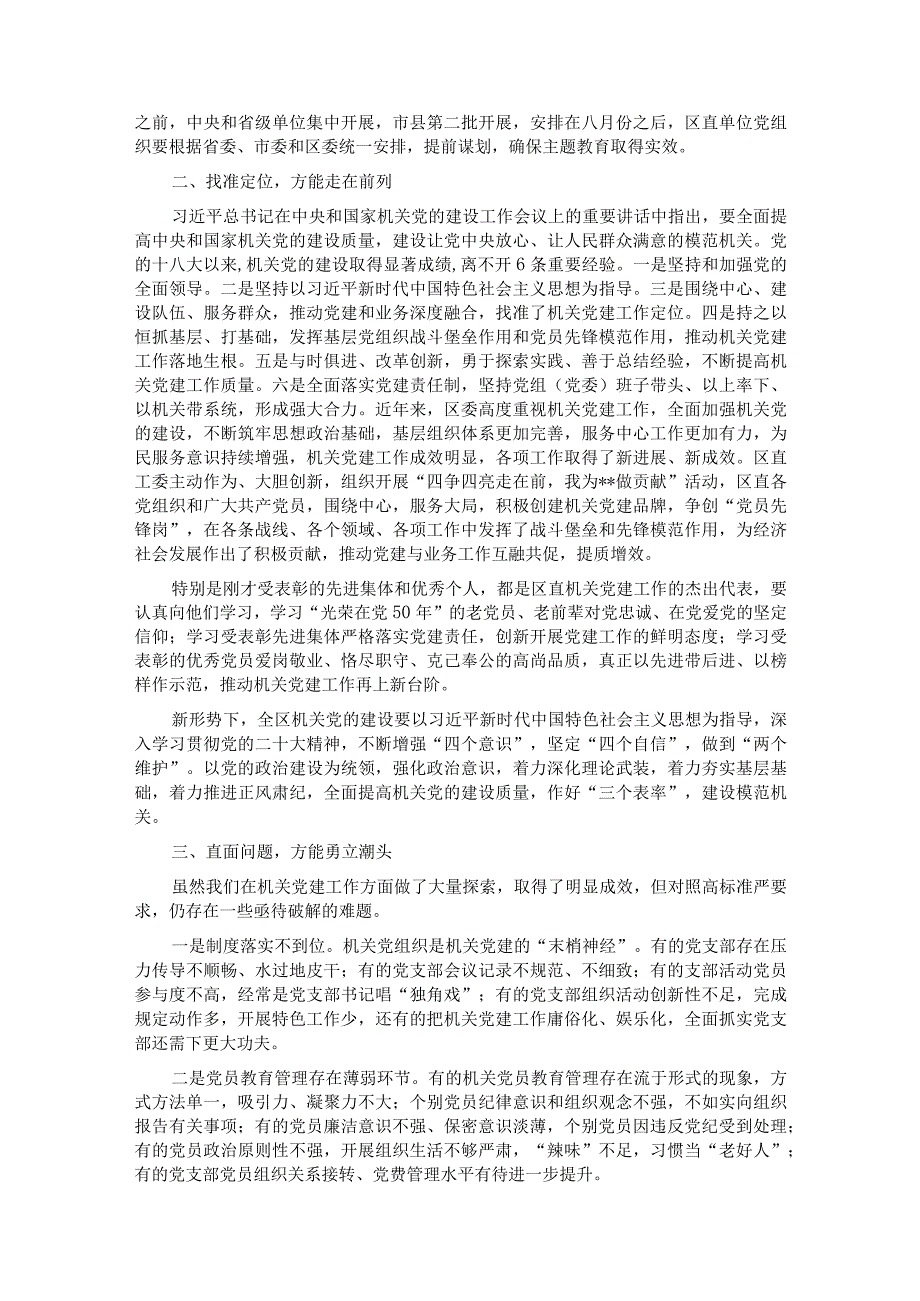 之前，中央和省级单位集中开展，市县第二批开展，安排在八月份之后，区直单位党组织要根据省委、市委和区委统一安排，提前谋划，确保主题教育取得实效。

二、找准定位，方能走在前列

习近平总书记在中央和国家机关党的建设工作会议上的重要讲话中指出，要全面提高中央和国家机关党的建设质量，建设让党中央放心、让人民群众满意的模范机关。党的十八大以来，机关党的建设取得显著成绩，离不开6条重要经验。一是坚持和加强党的全面领导。二是坚持以习近平新时代中国特色社会主义思想为指导。三是围绕中心、建设队伍、服务群众，推动党建和业务深度融合，找准了机关党建工作定位。四是持之以恒抓基层、打基础，发挥基层党组织战斗堡垒作用和党员先锋模范作用，推动机关党建工作落地生根。五是与时俱进、改革创新，勇于探索实践、善于总结经验，不断提高机关党建工作质量。六是全面落实党建责任制，坚持党组（党委）班子带头、以上率下、以机关带系统，形成强大合力。近年来，区委高度重视机关党建工作，全面加强机关党的建设，不断筑牢思想政治基础，基层组织体系更加完善，服务中心工作更加有力，为民服务意识持续增强，机关党建工作成效明显，各项工作取得了新进展、新成效。区直工委主动作为、大胆创新，组织开展“四争四亮走在前，我为**做贡献”活动，区直各党组织和广大共产党员，围绕中心，服务大局，积极创建机关党建品牌，争创“党员先锋岗”，在各条战线、各个领域、各项工作中发挥了战斗堡垒和先锋模范作用，为经济社会发展作出了积极贡献，推动党建与业务工作互融共促，提质增效。

特别是刚才受表彰的先进集体和优秀个人，都是区直机关党建工作的杰出代表，要认真向他们学习，学习“光荣在党50年”的老党员、老前辈对党忠诚、在党爱党的坚定信仰；学习受表彰先进集体严格落实党建责任，创新开展党建工作的鲜明态度；学习受表彰的优秀党员爱岗敬业、恪尽职守、克己奉公的高尚品质，真正以先进带后进、以榜样作示范，推动机关党建工作再上新台阶。

新形势下，全区机关党的建设要以习近平新时代中国特色社会主义思想为指导，深入学习贯彻党的二十大精神，不断增强“四个意识”，坚定“四个自信”，做到“两个维护”。以党的政治建设为统领，强化政治意识，着力深化理论武装，着力夯实基层基础，着力推进正风肃纪，全面提高机关党的建设质量，作好“三个表率”，建设模范机关。

三、直面问题，方能勇立潮头

虽然我们在机关党建工作方面做了大量探索，取得了明显成效，但对照高标准严要求，仍存在一些亟待破解的难题。

一是制度落实不到位。机关党组织是机关党建的“末梢神经”。有的党支部存在压力传导不顺畅、水过地皮干；有的党支部会议记录不规范、不细致；有的支部活动党员参与度不高，经常是党支部书记唱“独角戏”；有的党支部组织活动创新性不足，完成规定动作多，开展特色工作少，还有的把机关党建工作庸俗化、娱乐化，全面抓实党支部还需下更大功夫。

二是党员教育管理存在薄弱环节。有的机关党员教育管理存在流于形式的现象，方式方法单一，吸引力、凝聚力不大；个别党员纪律意识和组织观念不强，不如实向组织报告有关事项；有的党员廉洁意识不强、保密意识淡薄，个别党员因违反党纪受到处理；有的党员政治原则性不强，开展组织生活不够严肃，“辣味”不足，习惯当“老好人”；有的党支部党员组织关系接转、党费管理水平有待进一步提升。